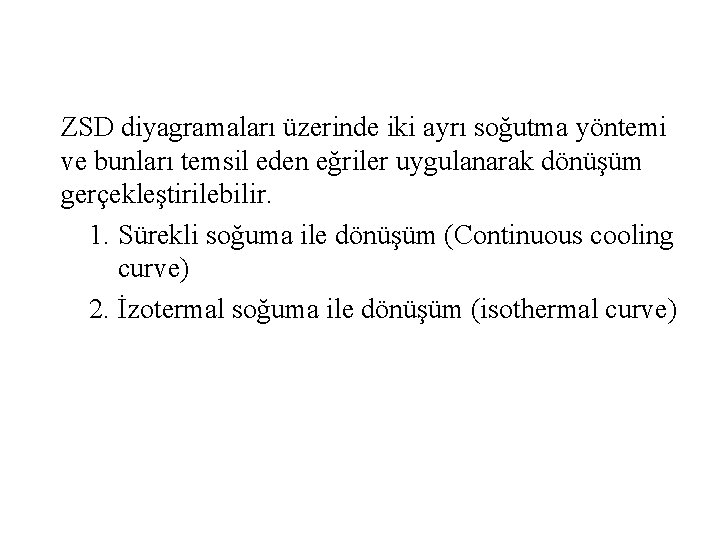 ZSD diyagramaları üzerinde iki ayrı soğutma yöntemi ve bunları temsil eden eğriler uygulanarak dönüşüm gerçekleştirilebilir.

1. Sürekli soğuma ile dönüşüm (Continuous cooling curve)
2. İzotermal soğuma ile dönüşüm (isothermal curve)